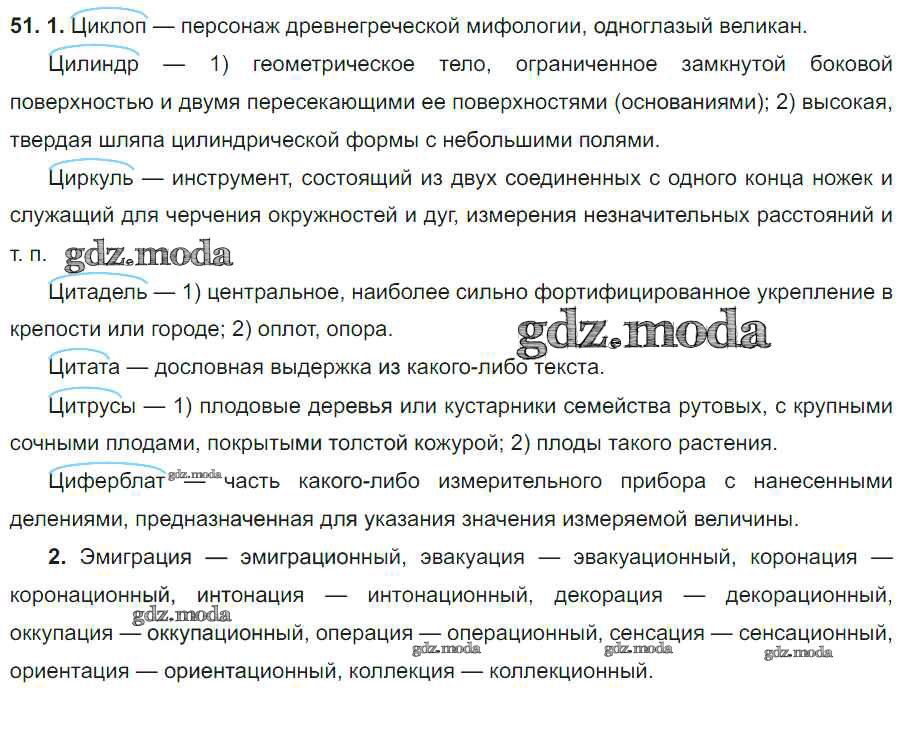 51. 1. Циклоп — персонаж древнегреческой мифологии, одноглазый великан.

Цилиндр — 1) геометрическое тело, ограниченное замкнутой боковой поверхностью и двумя пересекающими ее поверхностями (основаниями); 2) высокая, твердая шляпа цилиндрической формы с небольшими полями.

Циркуль — инструмент, состоящий из двух соединенных с одного конца ножек и служащий для черчения окружностей и дуг, измерения незначительных расстояний и т. п. gdz.moda

Цитадель — 1) центральное, наиболее сильно фортифицированное укрепление в крепости или городе; 2) оплот, опора. gdz.moda

Цитата — дословная выдержка из какого-либо текста.

Цитрусы — 1) плодовые деревья или кустарники семейства рутовых, с крупными сочными плодами, покрытыми толстой кожурой; 2) плоды такого растения.

Циферблат gdz.moda — часть какого-либо измерительного прибора с нанесенными делениями, предназначенная для указания значения измеряемой величины.

2. Эмиграция — эмиграционный, эвакуация — эвакуационный, коронация — коронационный, интонация — интонационный, декорация — декорационный, gdz.moda оккупация — оккупационный, операция — операционный, сенсация — сенсационный, gdz.moda gdz.moda gdz.moda ориентация — ориентационный, коллекция — коллекционный.